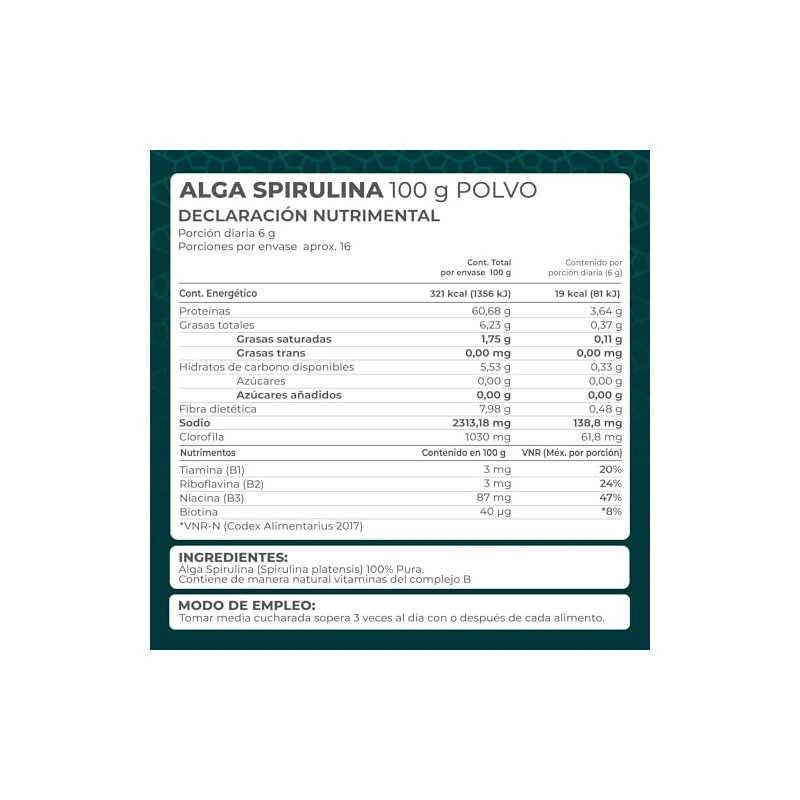 ALGA SPIRULINA 100 g POLVO
DECLARACIÓN NUTRIMENTAL
Porción diaria 6 g
Porciones por envase aprox. 16

| | Cont. Total por envase 100 g | Contenido por porción diaria (6 g) |
|---|---|---|
| Cont. Energético | 321 kcal (1356 kJ) | 19 kcal (81 kJ) |
| Proteínas | 60,68 g | 3,64 g |
| Grasas totales | 6,23 g | 0,37 g |
| Grasas saturadas | 1,75 g | 0,11 g |
| Grasas trans | 0,00 mg | 0,00 mg |
| Hidratos de carbono disponibles | 5,53 g | 0,33 g |
| Azúcares | 0,00 g | 0,00 g |
| Azúcares añadidos | 0,00 g | 0,00 g |
| Fibra dietética | 7,98 g | 0,48 g |
| Sodio | 2313,18 mg | 138,8 mg |
| Clorofila | 1030 mg | 61,8 mg |
| Nutrimentos | Contenido en 100 g | VNR (Méx. por porción) |
| Tiamina (B1) | 3 mg | 20% |
| Riboflavina (B2) | 3 mg | 24% |
| Niacina (B3) | 87 mg | 47% |
| Biotina | 40 µg | *8% |

*VNR-N (Codex Alimentarius 2017)

INGREDIENTES:
Alga Spirulina (Spirulina platensis) 100% Pura.
Contiene de manera natural vitaminas del complejo B

MODO DE EMPLEO:
Tomar media cucharada sopera 3 veces al día con o después de cada alimento.